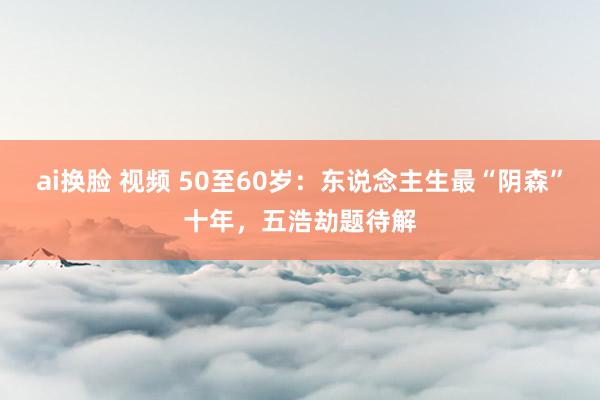 ai换脸 视频 50至60岁：东说念主生最“阴森”十年，五浩劫题待解